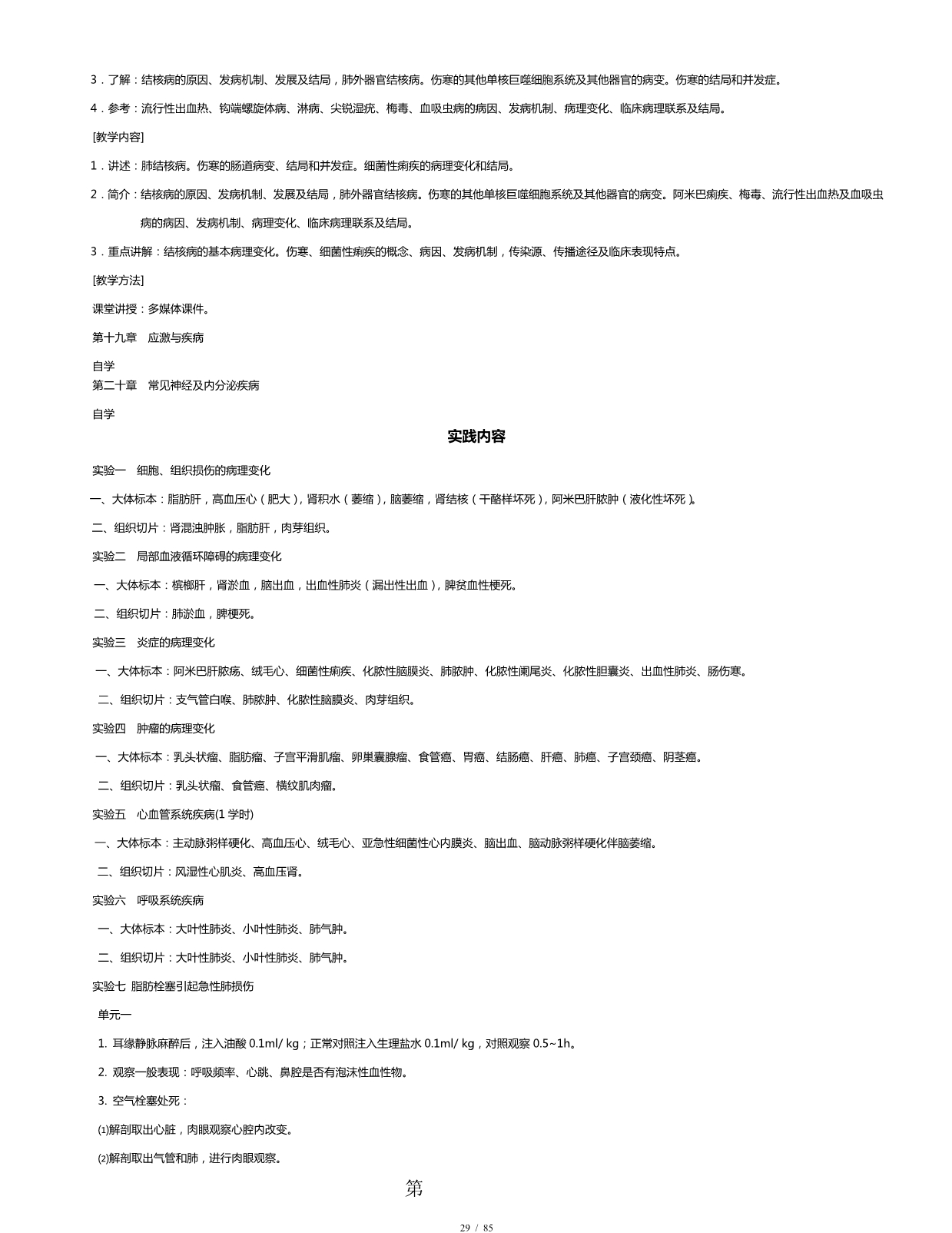 3．了解：结核病的原因、发病机制、发展及结局，肺外器官结核病。伤寒的其他单核巨噬细胞系统及其他器官的病变。伤寒的结局和并发症。

4．参考：流行性出血热、钩端螺旋体病、淋病、尖锐湿疣、梅毒、血吸虫病的病因、发病机制、病理变化、临床病理联系及结局。

[教学内容]

1．讲述：肺结核病。伤寒的肠道病变、结局和并发症。细菌性痢疾的病理变化和结局。

2．简介：结核病的原因、发病机制、发展及结局，肺外器官结核病。伤寒的其他单核巨噬细胞系统及其他器官的病变。阿米巴痢疾、梅毒、流行性出血热及血吸虫病的病因、发病机制、病理变化、临床病理联系及结局。

3．重点讲解：结核病的基本病理变化。伤寒、细菌性痢疾的概念、病因、发病机制，传染源、传播途径及临床表现特点。

[教学方法]

课堂讲授：多媒体课件。

第十九章 应激与疾病

自学

第二十章 常见神经及内分泌疾病

自学

实践内容

实验一 细胞、组织损伤的病理变化

一、大体标本：脂肪肝，高血压心（肥大），肾积水（萎缩），脑萎缩，肾结核（干酪样坏死），阿米巴肝脓肿（液化性坏死）。

二、组织切片：肾混浊肿胀，脂肪肝，肉芽组织。

实验二 局部血液循环障碍的病理变化

一、大体标本：槟榔肝，肾淤血，脑出血，出血性肺炎（漏出性出血），脾贫血性梗死。

二、组织切片：肺淤血，脾梗死。

实验三 炎症的病理变化

一、大体标本：阿米巴肝脓疡、绒毛心、细菌性痢疾、化脓性脑膜炎、肺脓肿、化脓性阑尾炎、化脓性胆囊炎、出血性肺炎、肠伤寒。

二、组织切片：支气管白喉、肺脓肿、化脓性脑膜炎、肉芽组织。

实验四 肿瘤的病理变化

一、大体标本：乳头状瘤、脂肪瘤、子宫平滑肌瘤、卵巢囊腺瘤、食管癌、胃癌、结肠癌、肝癌、肺癌、子宫颈癌、阴茎癌。

二、组织切片：乳头状瘤、食管癌、横纹肌肉瘤。

实验五 心血管系统疾病(1 学时)

一、大体标本：主动脉粥样硬化、高血压心、绒毛心、亚急性细菌性心内膜炎、脑出血、脑动脉粥样硬化伴脑萎缩。

二、组织切片：风湿性心肌炎、高血压肾。

实验六 呼吸系统疾病

一、大体标本：大叶性肺炎、小叶性肺炎、肺气肿。

二、组织切片：大叶性肺炎、小叶性肺炎、肺气肿。

实验七 脂肪栓塞引起急性肺损伤

单元一

1. 耳缘静脉麻醉后，注入油酸 0.1ml/ kg；正常对照注入生理盐水 0.1ml/ kg，对照观察 0.5~1h。

2. 观察一般表现：呼吸频率、心跳、鼻腔是否有泡沫性血性物。

3. 空气栓塞处死：

⑴解剖取出心脏，肉眼观察心腔内改变。

⑵解剖取出气管和肺，进行肉眼观察。

第

29 / 85